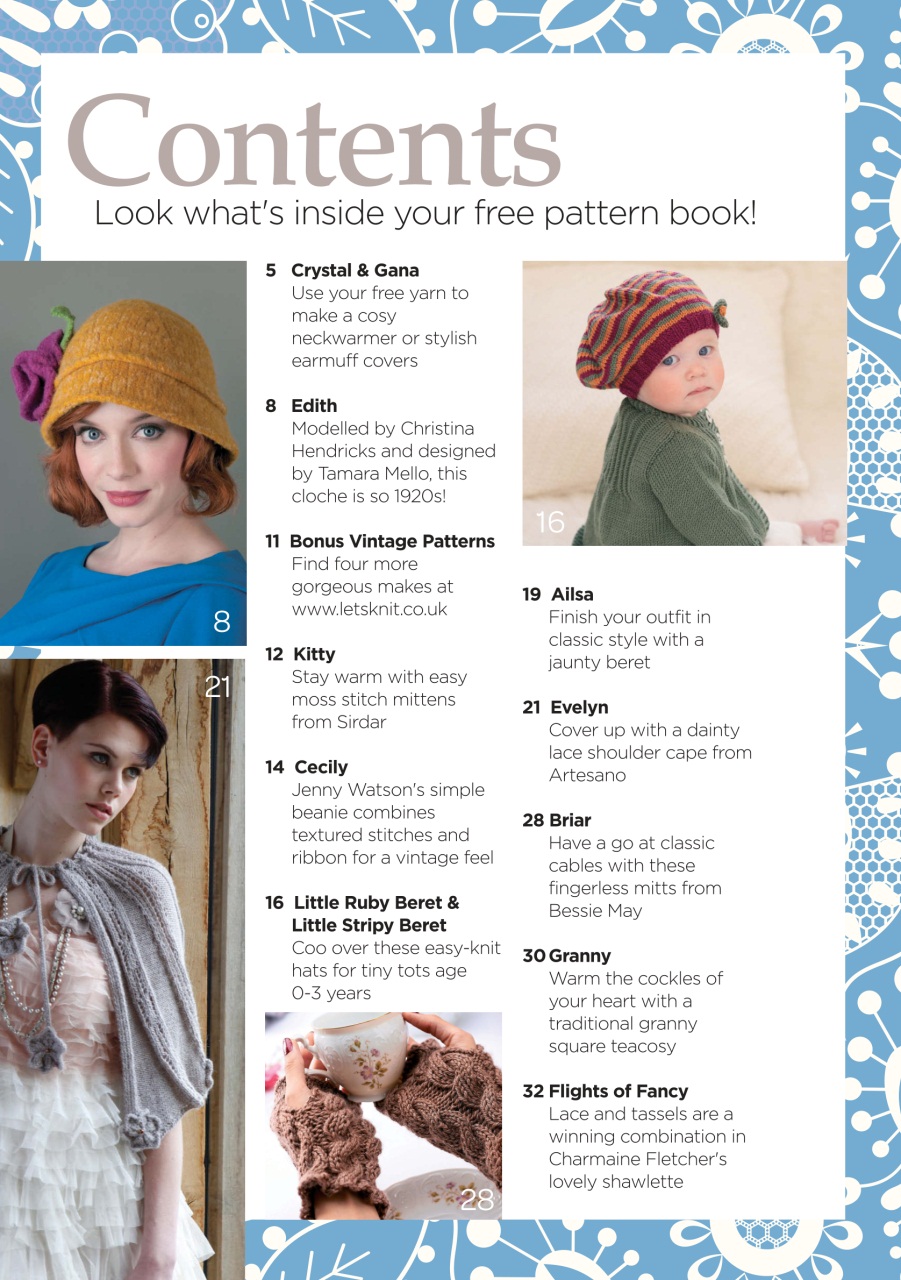 Contents
Look what's inside your free pattern book!

8

21

5 Crystal & Gana
Use your free yarn to make a cosy neckwarmer or stylish earmuff covers

8 Edith
Modelled by Christina Hendricks and designed by Tamara Mello, this cloche is so 1920s!

11 Bonus Vintage Patterns
Find four more gorgeous makes at www.letsknit.co.uk

12 Kitty
Stay warm with easy moss stitch mittens from Sirdar

14 Cecily
Jenny Watson's simple beanie combines textured stitches and ribbon for a vintage feel

16 Little Ruby Beret & Little Stripy Beret
Coo over these easy-knit hats for tiny tots age 0-3 years

28

16

19 Ailsa
Finish your outfit in classic style with a jaunty beret

21 Evelyn
Cover up with a dainty lace shoulder cape from Artesano

28 Briar
Have a go at classic cables with these fingerless mitts from Bessie May

30 Granny
Warm the cockles of your heart with a traditional granny square teacosy

32 Flights of Fancy
Lace and tassels are a winning combination in Charmaine Fletcher's lovely shawlette